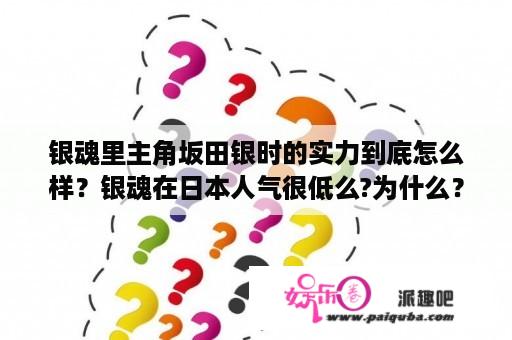 银魂里主角坂田银时的实力到底怎么样？银魂在日本人气很低么?为什么？

娱乐圈 派趣吧
www.paiquba.com